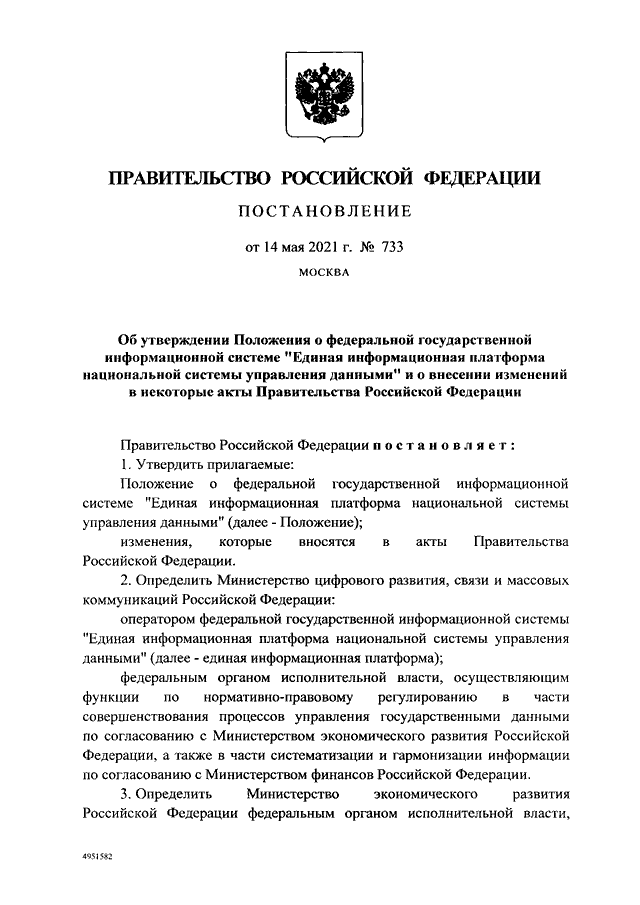 ПРАВИТЕЛЬСТВО РОССИЙСКОЙ ФЕДЕРАЦИИ

ПОСТАНОВЛЕНИЕ

от 14 мая 2021 г. № 733

МОСКВА

Об утверждении Положения о федеральной государственной информационной системе "Единая информационная платформа национальной системы управления данными" и о внесении изменений в некоторые акты Правительства Российской Федерации

Правительство Российской Федерации постановляет:

1. Утвердить прилагаемые:

Положение о федеральной государственной информационной системе "Единая информационная платформа национальной системы управления данными" (далее - Положение);

изменения, которые вносятся в акты Правительства Российской Федерации.

2. Определить Министерство цифрового развития, связи и массовых коммуникаций Российской Федерации:

оператором федеральной государственной информационной системы "Единая информационная платформа национальной системы управления данными" (далее - единая информационная платформа);

федеральным органом исполнительной власти, осуществляющим функции по нормативно-правовому регулированию в части совершенствования процессов управления государственными данными по согласованию с Министерством экономического развития Российской Федерации, а также в части систематизации и гармонизации информации по согласованию с Министерством финансов Российской Федерации.

3. Определить Министерство экономического развития Российской Федерации федеральным органом исполнительной власти,

4951582